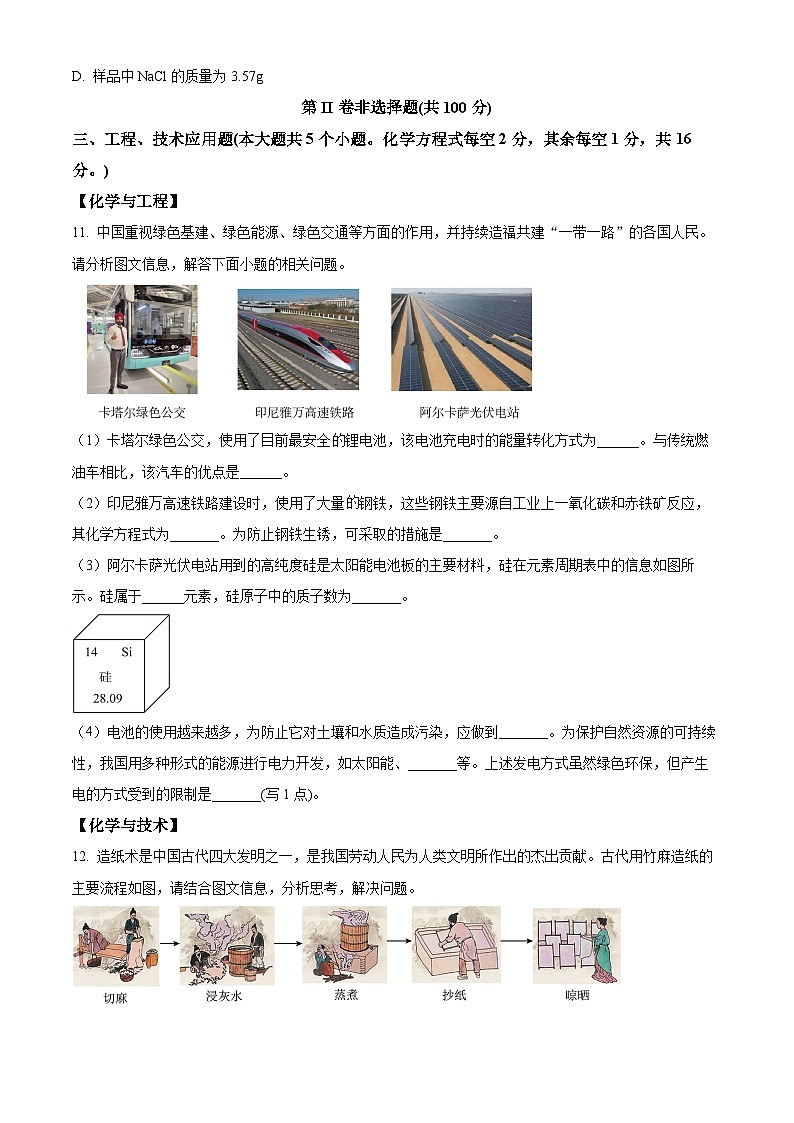 D. 样品中 NaCl 的质量为 3.57g

第 II 卷非选择题(共 100 分)

三、工程、技术应用题(本大题共 5 个小题。化学方程式每空 2 分，其余每空 1 分，共 16 分。)

【化学与工程】

11. 中国重视绿色基建、绿色能源、绿色交通等方面的作用，并持续造福共建“一带一路”的各国人民。请分析图文信息，解答下面小题的相关问题。

卡塔尔绿色公交　　印尼雅万高速铁路　　阿尔卡萨光伏电站

（1）卡塔尔绿色公交，使用了目前最安全的锂电池，该电池充电时的能量转化方式为______。与传统燃油车相比，该汽车的优点是______。

（2）印尼雅万高速铁路建设时，使用了大量的钢铁，这些钢铁主要源自工业上一氧化碳和赤铁矿反应，其化学方程式为_______。为防止钢铁生锈，可采取的措施是_______。

（3）阿尔卡萨光伏电站用到的高纯度硅是太阳能电池板的主要材料，硅在元素周期表中的信息如图所示。硅属于______元素，硅原子中的质子数为_______。

14　Si
硅
28.09

（4）电池的使用越来越多，为防止它对土壤和水质造成污染，应做到_______。为保护自然资源的可持续性，我国用多种形式的能源进行电力开发，如太阳能、_______等。上述发电方式虽然绿色环保，但产生电的方式受到的限制是_______(写 1 点)。

【化学与技术】

12. 造纸术是中国古代四大发明之一，是我国劳动人民为人类文明所作出的杰出贡献。古代用竹麻造纸的主要流程如图，请结合图文信息，分析思考，解决问题。

切麻　浸灰水　蒸煮　抄纸　晾晒